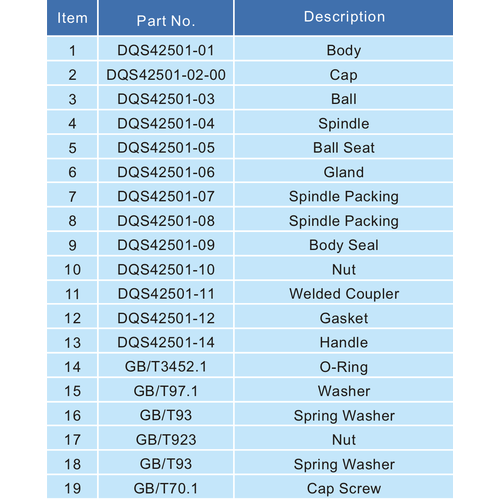 | Item | Part No. | Description |
|---|---|---|
| 1 | DQS42501-01 | Body |
| 2 | DQS42501-02-00 | Cap |
| 3 | DQS42501-03 | Ball |
| 4 | DQS42501-04 | Spindle |
| 5 | DQS42501-05 | Ball Seat |
| 6 | DQS42501-06 | Gland |
| 7 | DQS42501-07 | Spindle Packing |
| 8 | DQS42501-08 | Spindle Packing |
| 9 | DQS42501-09 | Body Seal |
| 10 | DQS42501-10 | Nut |
| 11 | DQS42501-11 | Welded Coupler |
| 12 | DQS42501-12 | Gasket |
| 13 | DQS42501-14 | Handle |
| 14 | GB/T3452.1 | O-Ring |
| 15 | GB/T97.1 | Washer |
| 16 | GB/T93 | Spring Washer |
| 17 | GB/T923 | Nut |
| 18 | GB/T93 | Spring Washer |
| 19 | GB/T70.1 | Cap Screw |